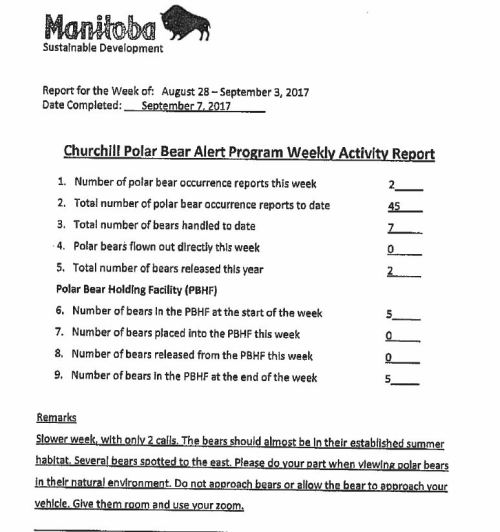 Manitoba
Sustainable Development

Report for the Week of: August 28 – September 3, 2017
Date Completed: September 7, 2017

Churchill Polar Bear Alert Program Weekly Activity Report

1. Number of polar bear occurrence reports this week 2
2. Total number of polar bear occurrence reports to date 45
3. Total number of bears handled to date 7
4. Polar bears flown out directly this week 0
5. Total number of bears released this year 2

Polar Bear Holding Facility (PBHF)

6. Number of bears in the PBHF at the start of the week 5
7. Number of bears placed into the PBHF this week 0
8. Number of bears released from the PBHF this week 0
9. Number of bears in the PBHF at the end of the week 5

Remarks
Slower week, with only 2 calls. The bears should almost be in their established summer habitat. Several bears spotted to the east. Please do your part when viewing polar bears in their natural environment. Do not approach bears or allow the bear to approach your vehicle. Give them room and use your zoom.